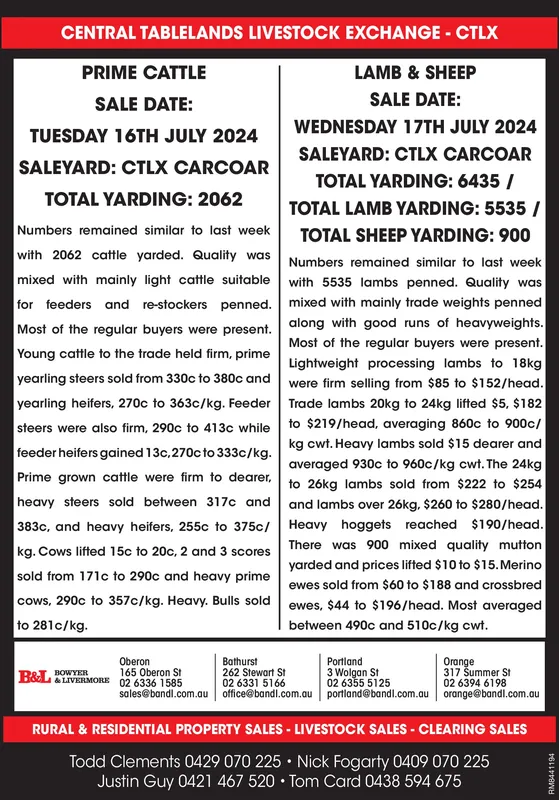 CENTRAL TABLELANDS LIVESTOCK EXCHANGE - CTLX

PRIME CATTLE
SALE DATE:
TUESDAY 16TH JULY 2024
SALEYARD: CTLX CARCOAR
TOTAL YARDING: 2062

Numbers remained similar to last week with 2062 cattle yarded. Quality was mixed with mainly light cattle suitable for feeders and re-stockers penned. Most of the regular buyers were present. Young cattle to the trade held firm, prime yearling steers sold from 330c to 380c and yearling heifers, 270c to 363c/kg. Feeder steers were also firm, 290c to 413c while feeder heifers gained 13c, 270c to 333c/kg. Prime grown cattle were firm to dearer, heavy steers sold between 317c and 383c, and heavy heifers, 255c to 375c/kg. Cows lifted 15c to 20c, 2 and 3 scores sold from 171c to 290c and heavy prime cows, 290c to 357c/kg. Heavy. Bulls sold to 281c/kg.

LAMB & SHEEP
SALE DATE:
WEDNESDAY 17TH JULY 2024
SALEYARD: CTLX CARCOAR
TOTAL YARDING: 6435 /
TOTAL LAMB YARDING: 5535 /
TOTAL SHEEP YARDING: 900

Numbers remained similar to last week with 5535 lambs penned. Quality was mixed with mainly trade weights penned along with good runs of heavyweights. Most of the regular buyers were present. Lightweight processing lambs to 18kg were firm selling from $85 to $152/head. Trade lambs 20kg to 24kg lifted $5, $182 to $219/head, averaging 860c to 900c/kg cwt. Heavy lambs sold $15 dearer and averaged 930c to 960c/kg cwt. The 24kg to 26kg lambs sold from $222 to $254 and lambs over 26kg, $260 to $280/head. Heavy hoggets reached $190/head. There was 900 mixed quality mutton yarded and prices lifted $10 to $15. Merino ewes sold from $60 to $188 and crossbred ewes, $44 to $196/head. Most averaged between 490c and 510c/kg cwt.

B&L BOWYER & LIVERMORE

Oberon
165 Oberon St
02 6336 1585
sales@bandl.com.au

Bathurst
262 Stewart St
02 6331 5166
office@bandl.com.au

Portland
3 Wolgan St
02 6355 5125
portland@bandl.com.au

Orange
317 Summer St
02 6394 6198
orange@bandl.com.au

RURAL & RESIDENTIAL PROPERTY SALES - LIVESTOCK SALES - CLEARING SALES

Todd Clements 0429 070 225 • Nick Fogarty 0409 070 225
Justin Guy 0421 467 520 • Tom Card 0438 594 675

RM8441194